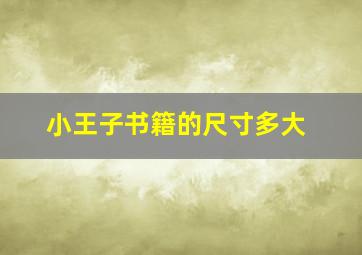 小王子书籍的尺寸多大